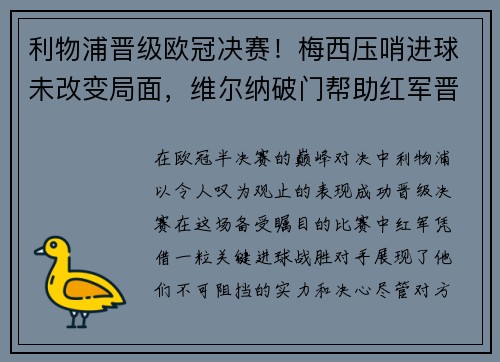 利物浦晋级欧冠决赛！梅西压哨进球未改变局面，维尔纳破门帮助红军晋

在欧冠半决赛的巅峰对决中利物浦以令人叹为观止的表现成功晋级决赛在这场备受瞩目的比赛中红军凭借一粒关键进球战胜对手展现了他们不可阻挡的实力和决心尽管对方